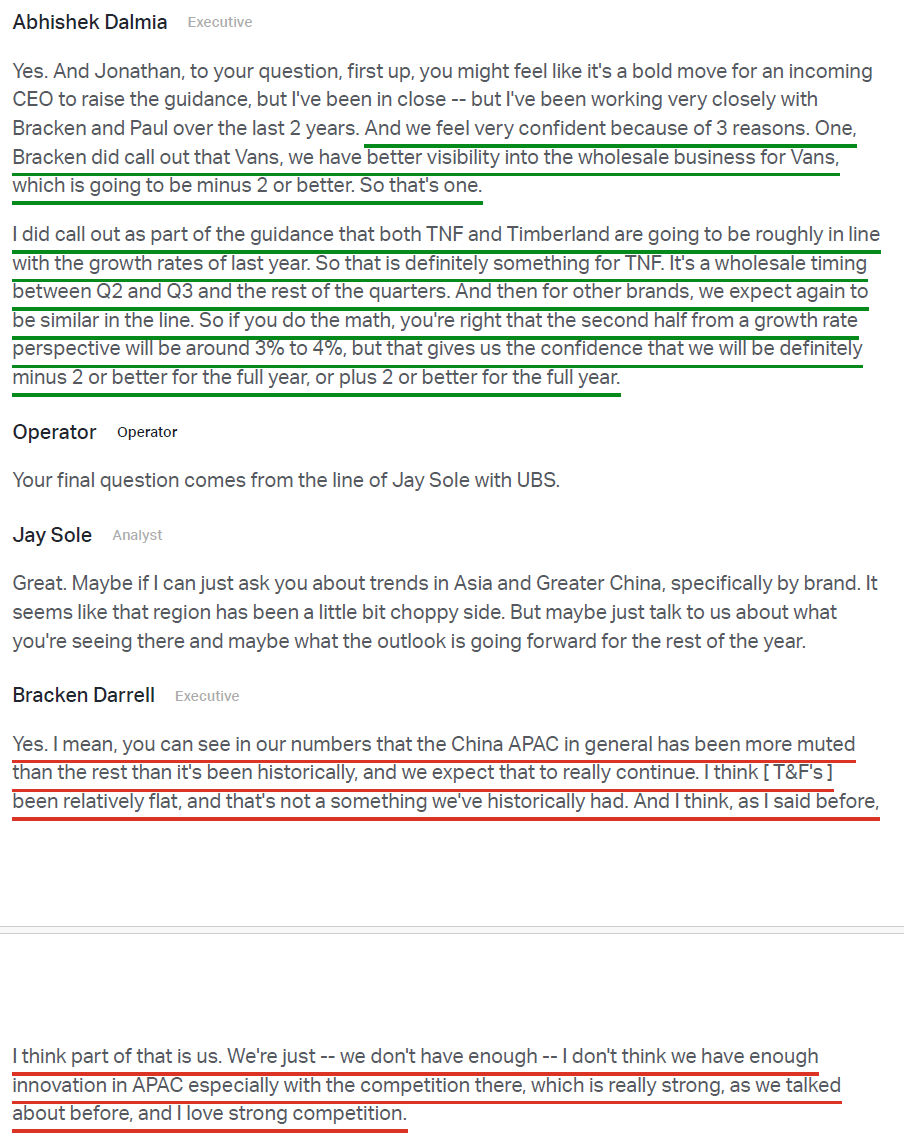 Abhishek Dalmia Executive

Yes. And Jonathan, to your question, first up, you might feel like it's a bold move for an incoming CEO to raise the guidance, but I've been in close -- but I've been working very closely with Bracken and Paul over the last 2 years. And we feel very confident because of 3 reasons. One, Bracken did call out that Vans, we have better visibility into the wholesale business for Vans, which is going to be minus 2 or better. So that's one.

I did call out as part of the guidance that both TNF and Timberland are going to be roughly in line with the growth rates of last year. So that is definitely something for TNF. It's a wholesale timing between Q2 and Q3 and the rest of the quarters. And then for other brands, we expect again to be similar in the line. So if you do the math, you're right that the second half from a growth rate perspective will be around 3% to 4%, but that gives us the confidence that we will be definitely minus 2 or better for the full year, or plus 2 or better for the full year.

Operator Operator

Your final question comes from the line of Jay Sole with UBS.

Jay Sole Analyst

Great. Maybe if I can just ask you about trends in Asia and Greater China, specifically by brand. It seems like that region has been a little bit choppy side. But maybe just talk to us about what you're seeing there and maybe what the outlook is going forward for the rest of the year.

Bracken Darrell Executive

Yes. I mean, you can see in our numbers that the China APAC in general has been more muted than the rest than it's been historically, and we expect that to really continue. I think [ T&F's ] been relatively flat, and that's not a something we've historically had. And I think, as I said before,

I think part of that is us. We're just -- we don't have enough -- I don't think we have enough innovation in APAC especially with the competition there, which is really strong, as we talked about before, and I love strong competition.